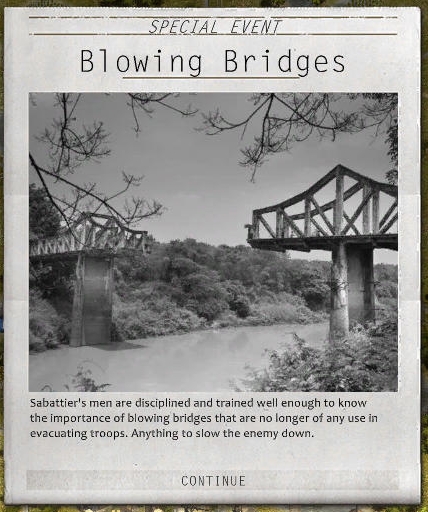 SPECIAL EVENT

Blowing Bridges

Sabattier's men are disciplined and trained well enough to know the importance of blowing bridges that are no longer of any use in evacuating troops. Anything to slow the enemy down.

CONTINUE